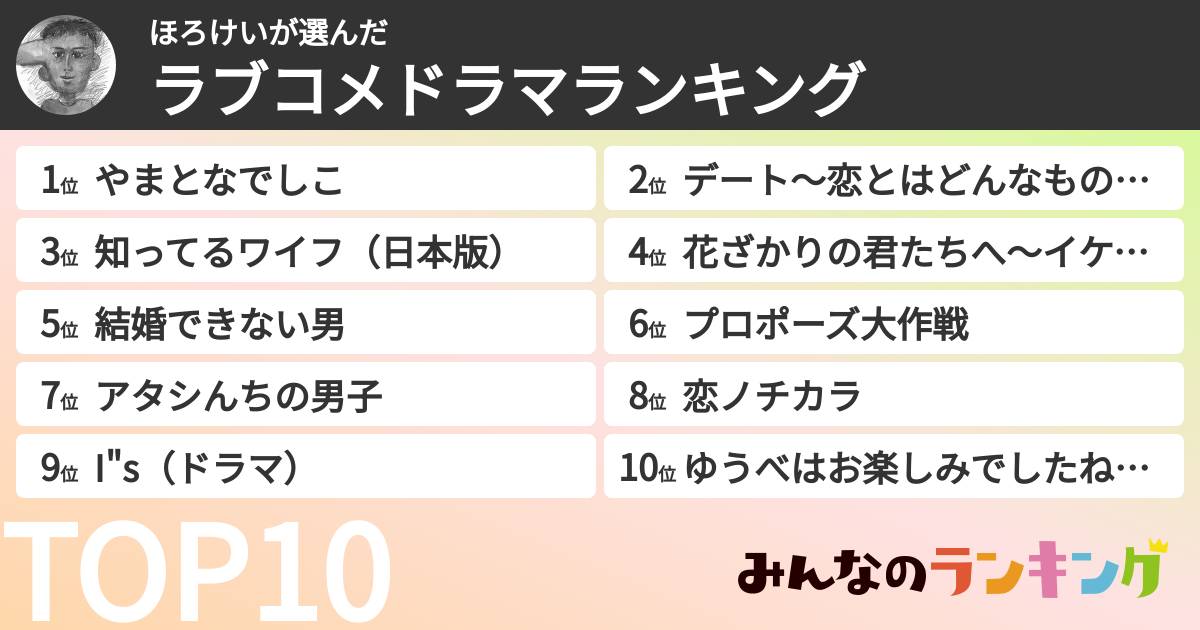 ほろけいが選んだ
ラブコメドラマランキング

1位 やまとなでしこ
2位 デート〜恋とはどんなもの…
3位 知ってるワイフ（日本版）
4位 花ざかりの君たちへ〜イケ…
5位 結婚できない男
6位 プロポーズ大作戦
7位 アタシんちの男子
8位 恋ノチカラ
9位 I"s（ドラマ）
10位 ゆうべはお楽しみでしたね…

TOP10

みんなのランキング